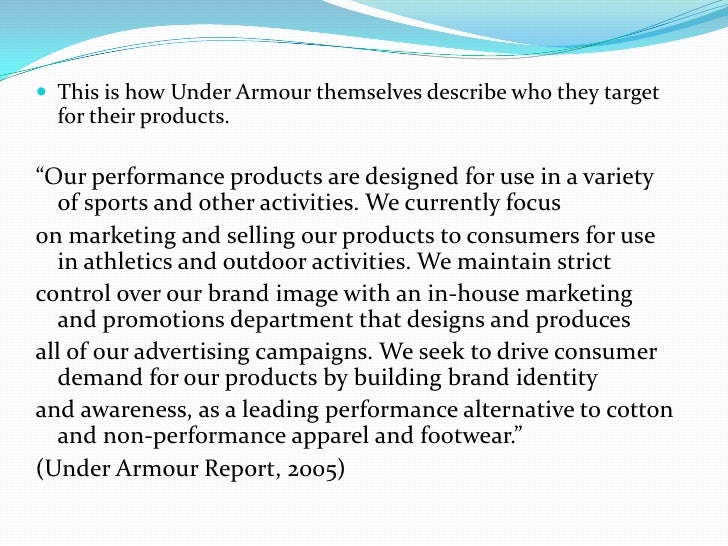 This is how Under Armour themselves describe who they target for their products.

“Our performance products are designed for use in a variety of sports and other activities. We currently focus

on marketing and selling our products to consumers for use in athletics and outdoor activities. We maintain strict

control over our brand image with an in-house marketing and promotions department that designs and produces

all of our advertising campaigns. We seek to drive consumer demand for our products by building brand identity

and awareness, as a leading performance alternative to cotton and non-performance apparel and footwear.”

(Under Armour Report, 2005)